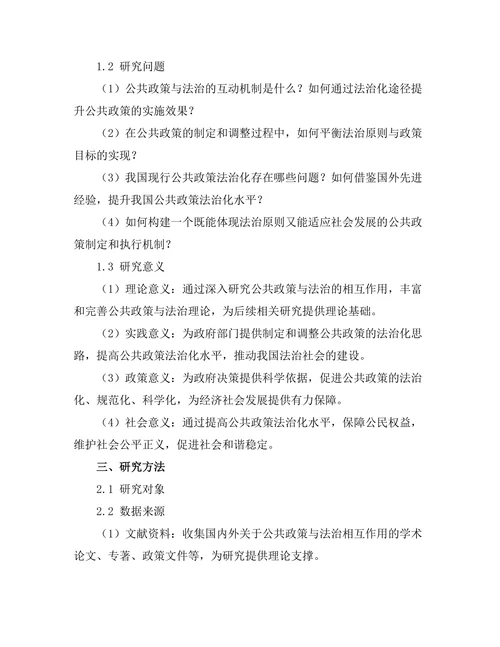 1.2 研究问题

（1）公共政策与法治的互动机制是什么？如何通过法治化途径提升公共政策的实施效果？

（2）在公共政策的制定和调整过程中，如何平衡法治原则与政策目标的实现？

（3）我国现行公共政策法治化存在哪些问题？如何借鉴国外先进经验，提升我国公共政策法治化水平？

（4）如何构建一个既能体现法治原则又能适应社会发展的公共政策制定和执行机制？

1.3 研究意义

（1）理论意义：通过深入研究公共政策与法治的相互作用，丰富和完善公共政策与法治理论，为后续相关研究提供理论基础。

（2）实践意义：为政府部门提供制定和调整公共政策的法治化思路，提高公共政策法治化水平，推动我国法治社会的建设。

（3）政策意义：为政府决策提供科学依据，促进公共政策的法治化、规范化、科学化，为经济社会发展提供有力保障。

（4）社会意义：通过提高公共政策法治化水平，保障公民权益，维护社会公平正义，促进社会和谐稳定。

三、研究方法

2.1 研究对象

2.2 数据来源

（1）文献资料：收集国内外关于公共政策与法治相互作用的学术论文、专著、政策文件等，为研究提供理论支撑。